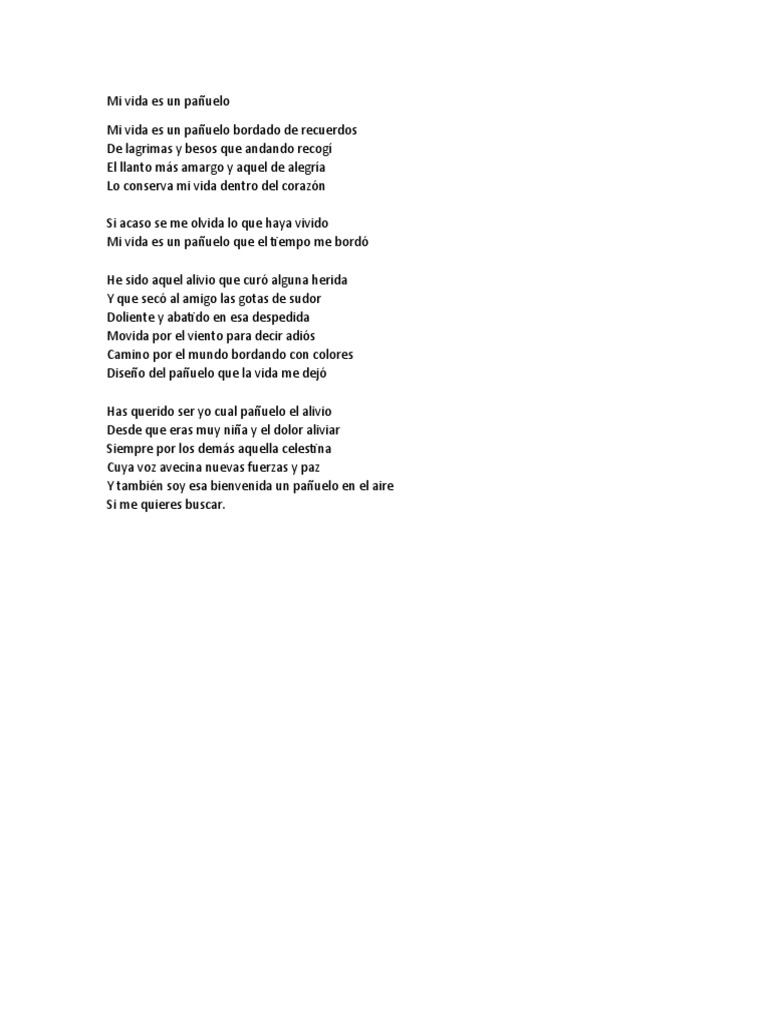 Mi vida es un pañuelo

Mi vida es un pañuelo bordado de recuerdos
De lagrimas y besos que andando recogí
El llanto más amargo y aquel de alegría
Lo conserva mi vida dentro del corazón

Si acaso se me olvida lo que haya vivido
Mi vida es un pañuelo que el tiempo me bordó

He sido aquel alivio que curó alguna herida
Y que secó al amigo las gotas de sudor
Doliente y abatido en esa despedida
Movida por el viento para decir adiós
Camino por el mundo bordando con colores
Diseño del pañuelo que la vida me dejó

Has querido ser yo cual pañuelo el alivio
Desde que eras muy niña y el dolor aliviar
Siempre por los demás aquella celestina
Cuya voz avecina nuevas fuerzas y paz
Y también soy esa bienvenida un pañuelo en el aire
Si me quieres buscar.